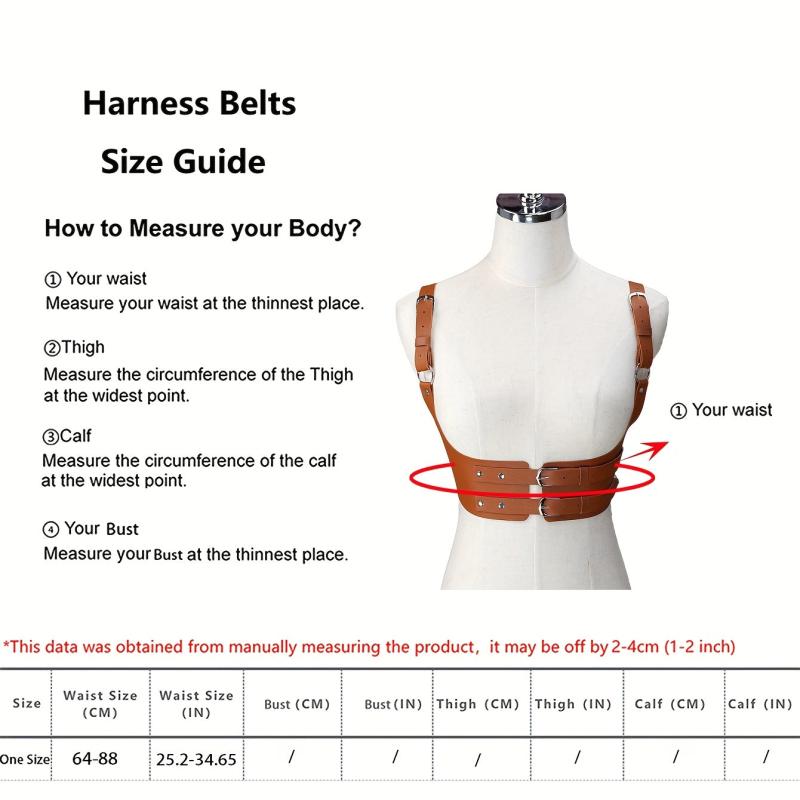 Harness Belts
Size Guide

How to Measure your Body?

① Your waist
Measure your waist at the thinnest place.

②Thigh
Measure the circumference of the Thigh at the widest point.

③Calf
Measure the circumference of the calf at the widest point.

④ Your Bust
Measure your Bust at the thinnest place.

① Your waist

*This data was obtained from manually measuring the product, it may be off by 2-4cm (1-2 inch)

| Size | Waist Size (CM) | Waist Size (IN) | Bust (CM) | Bust (IN) | Thigh (CM) | Thigh (IN) | Calf (CM) | Calf (IN) |
|---|---|---|---|---|---|---|---|---|
| One Size | 64-88 | 25.2-34.65 | / | / | / | / | / | / |